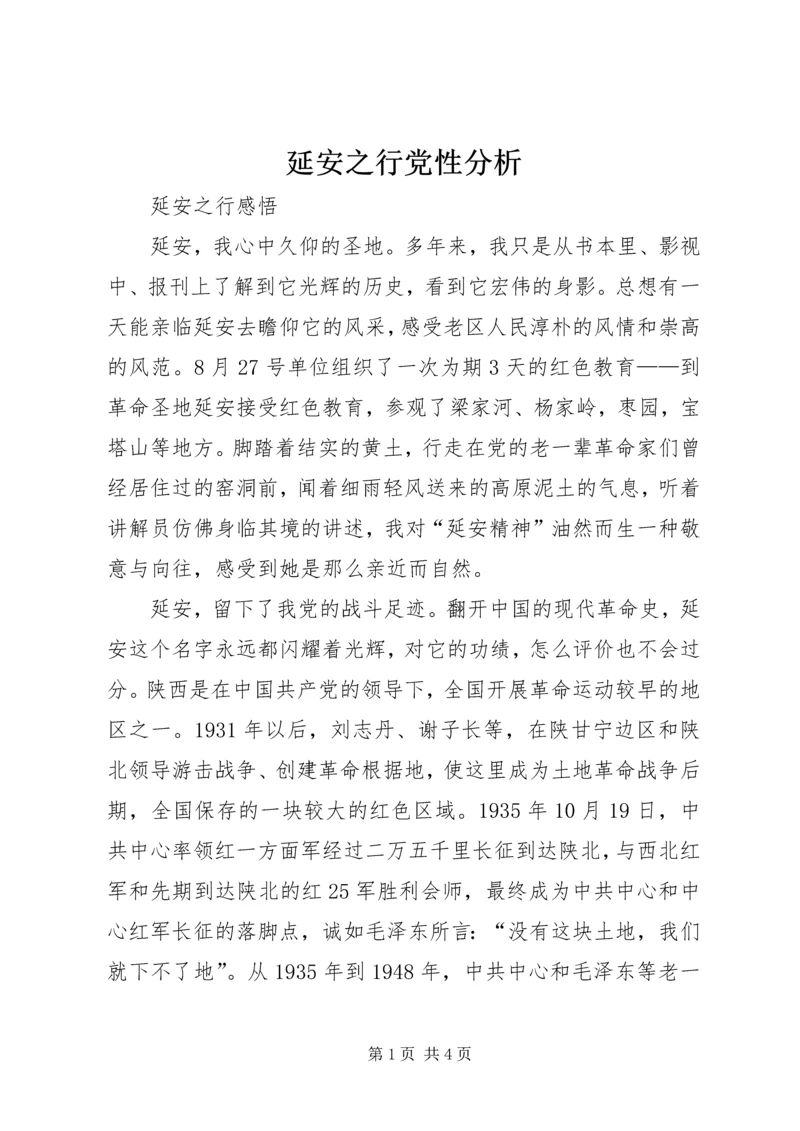 延安之行党性分析

延安之行感悟

延安，我心中久仰的圣地。多年来，我只是从书本里、影视中、报刊上了解到它光辉的历史，看到它宏伟的身影。总想有一天能亲临延安去瞻仰它的风采，感受老区人民淳朴的风情和崇高的风范。8月27号单位组织了一次为期3天的红色教育——到革命圣地延安接受红色教育，参观了梁家河、杨家岭，枣园，宝塔山等地方。脚踏着结实的黄土，行走在党的老一辈革命家们曾经居住过的窑洞前，闻着细雨轻风送来的高原泥土的气息，听着讲解员仿佛身临其境的讲述，我对“延安精神”油然而生一种敬意与向往，感受到她是那么亲近而自然。

延安，留下了我党的战斗足迹。翻开中国的现代革命史，延安这个名字永远都闪耀着光辉，对它的功绩，怎么评价也不会过分。陕西是在中国共产党的领导下，全国开展革命运动较早的地区之一。1931年以后，刘志丹、谢子长等，在陕甘宁边区和陕北领导游击战争、创建革命根据地，使这里成为土地革命战争后期，全国保存的一块较大的红色区域。1935年10月19日，中共中心率领红一方面军经过二万五千里长征到达陕北，与西北红军和先期到达陕北的红25军胜利会师，最终成为中共中心和中心红军长征的落脚点，诚如毛泽东所言：“没有这块土地，我们就下不了地”。从1935年到1948年，中共中心和毛泽东等老一

第1页 共4页